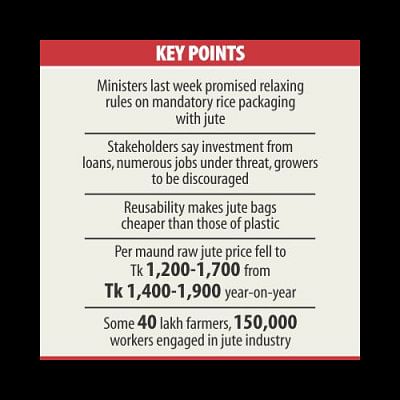 KEY POINTS

Ministers last week promised relaxing rules on mandatory rice packaging with jute

Stakeholders say investment from loans, numerous jobs under threat, growers to be discouraged

Reusability makes jute bags cheaper than those of plastic

Per maund raw jute price fell to Tk 1,200-1,700 from Tk 1,400-1,900 year-on-year

Some 40 lakh farmers, 150,000 workers engaged in jute industry